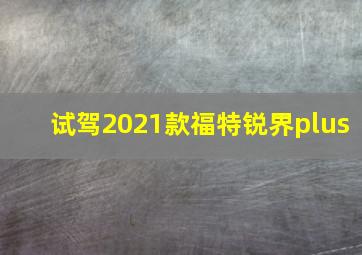 试驾2021款福特锐界plus